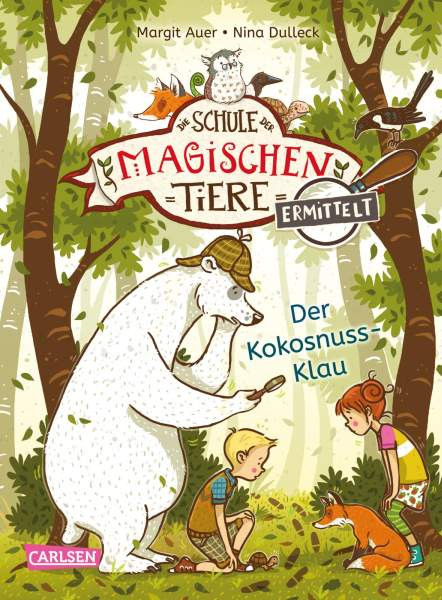 Margit Auer • Nina Dulleck

DIE SCHULE DER MAGISCHEN TIERE

ERMITTELT

Der Kokosnuss-Klau

CARLSEN